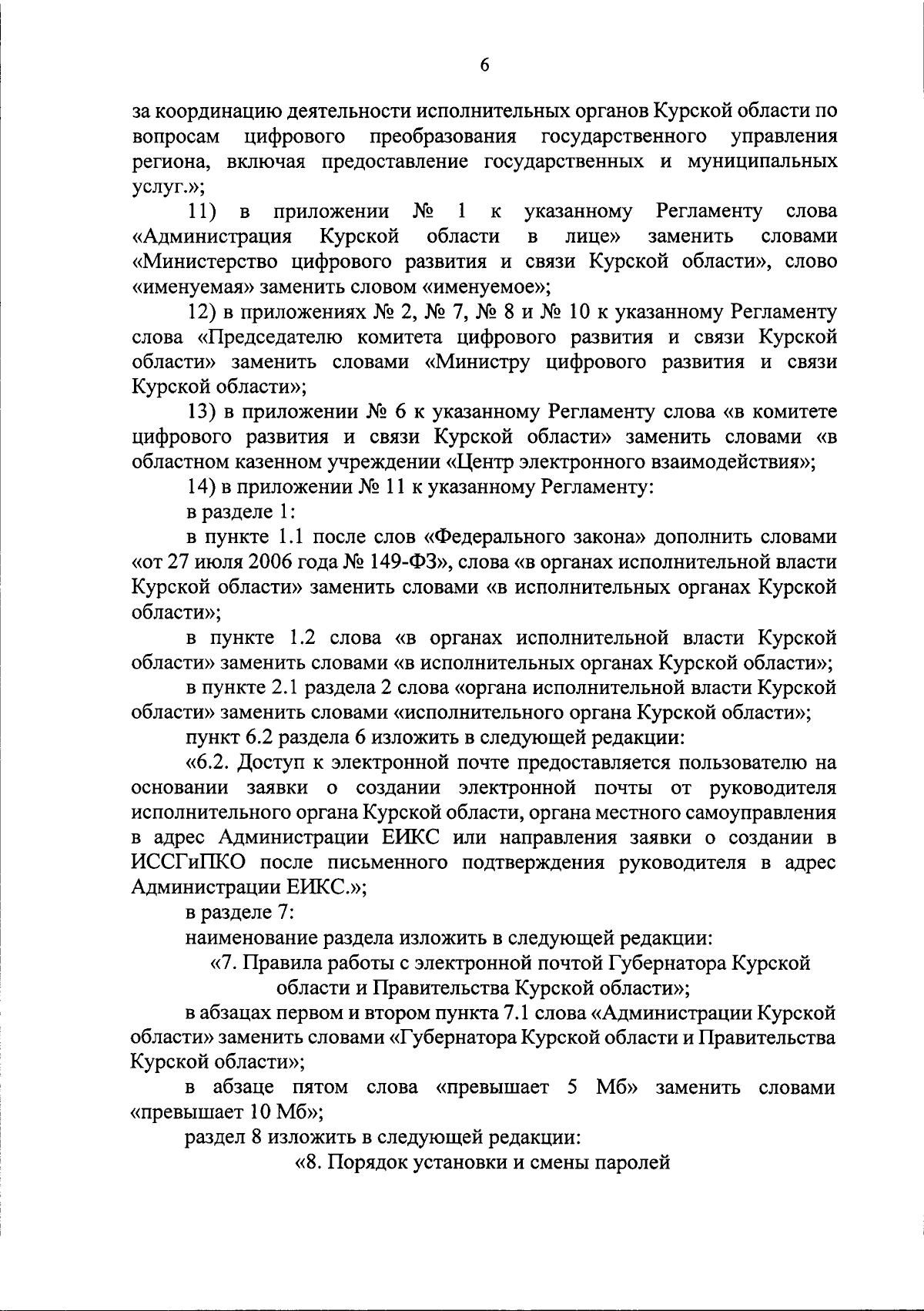 6

за координацию деятельности исполнительных органов Курской области по вопросам цифрового преобразования государственного управления региона, включая предоставление государственных и муниципальных услуг.»;

11) в приложении № 1 к указанному Регламенту слова «Администрация Курской области в лице» заменить словами «Министерство цифрового развития и связи Курской области», слово «именуемая» заменить словом «именуемое»;

12) в приложениях № 2, № 7, № 8 и № 10 к указанному Регламенту слова «Председателю комитета цифрового развития и связи Курской области» заменить словами «Министру цифрового развития и связи Курской области»;

13) в приложении № 6 к указанному Регламенту слова «в комитете цифрового развития и связи Курской области» заменить словами «в областном казенном учреждении «Центр электронного взаимодействия»;

14) в приложении № 11 к указанному Регламенту:

в разделе 1:

в пункте 1.1 после слов «Федерального закона» дополнить словами «от 27 июля 2006 года № 149-ФЗ», слова «в органах исполнительной власти Курской области» заменить словами «в исполнительных органах Курской области»;

в пункте 1.2 слова «в органах исполнительной власти Курской области» заменить словами «в исполнительных органах Курской области»;

в пункте 2.1 раздела 2 слова «органа исполнительной власти Курской области» заменить словами «исполнительного органа Курской области»;

пункт 6.2 раздела 6 изложить в следующей редакции:

«6.2. Доступ к электронной почте предоставляется пользователю на основании заявки о создании электронной почты от руководителя исполнительного органа Курской области, органа местного самоуправления в адрес Администрации ЕИКС или направления заявки о создании в ИССГиПКО после письменного подтверждения руководителя в адрес Администрации ЕИКС.»;

в разделе 7:

наименование раздела изложить в следующей редакции:

«7. Правила работы с электронной почтой Губернатора Курской области и Правительства Курской области»;

в абзацах первом и втором пункта 7.1 слова «Администрации Курской области» заменить словами «Губернатора Курской области и Правительства Курской области»;

в абзаце пятом слова «превышает 5 Мб» заменить словами «превышает 10 Мб»;

раздел 8 изложить в следующей редакции:

«8. Порядок установки и смены паролей